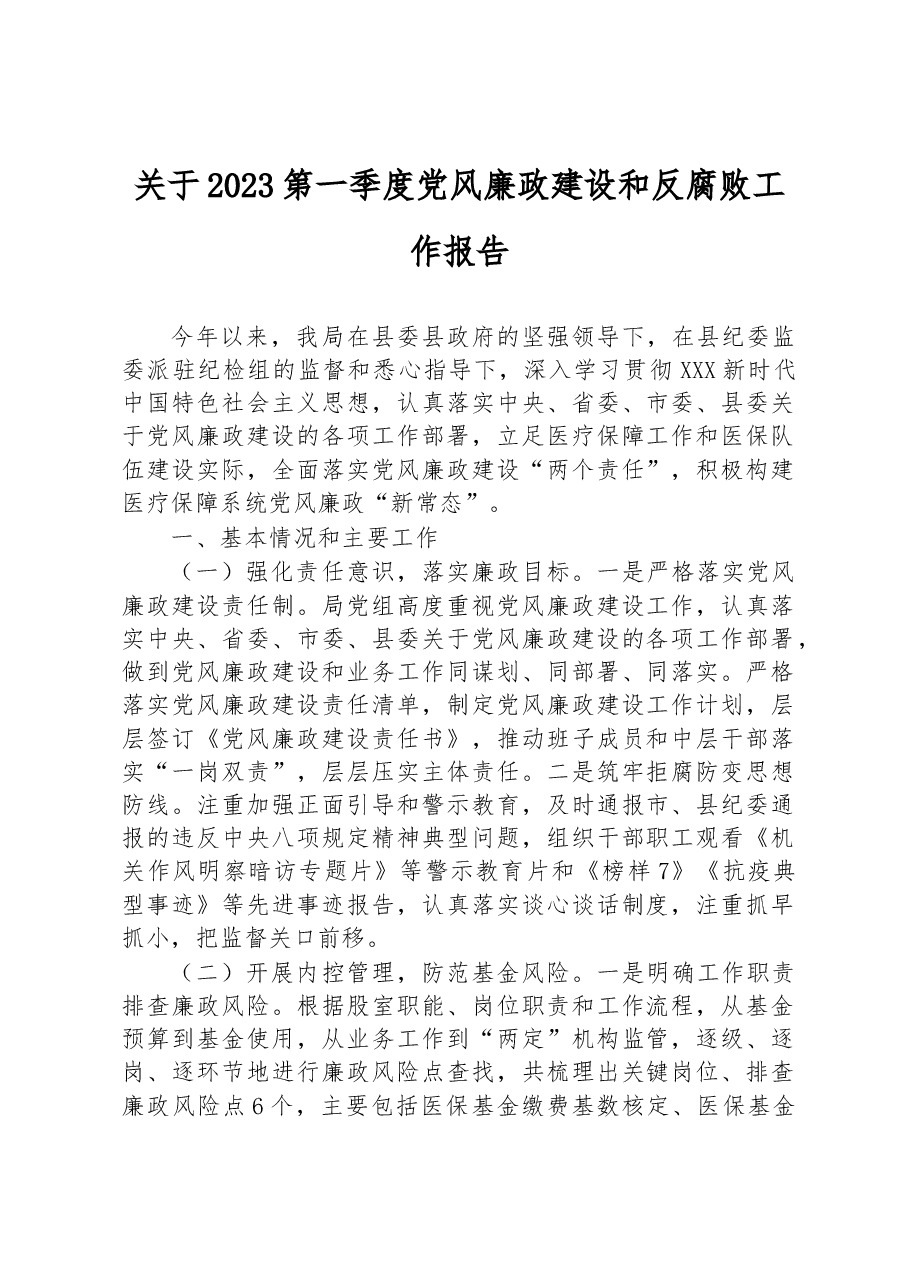 关于2023第一季度党风廉政建设和反腐败工作报告

今年以来，我局在县委县政府的坚强领导下，在县纪委监委派驻纪检组的监督和悉心指导下，深入学习贯彻XXX新时代中国特色社会主义思想，认真落实中央、省委、市委、县委关于党风廉政建设的各项工作部署，立足医疗保障工作和医保队伍建设实际，全面落实党风廉政建设“两个责任”，积极构建医疗保障系统党风廉政“新常态”。

一、基本情况和主要工作

（一）强化责任意识，落实廉政目标。一是严格落实党风廉政建设责任制。局党组高度重视党风廉政建设工作，认真落实中央、省委、市委、县委关于党风廉政建设的各项工作部署，做到党风廉政建设和业务工作同谋划、同部署、同落实。严格落实党风廉政建设责任清单，制定党风廉政建设工作计划，层层签订《党风廉政建设责任书》，推动班子成员和中层干部落实“一岗双责”，层层压实主体责任。二是筑牢拒腐防变思想防线。注重加强正面引导和警示教育，及时通报市、县纪委通报的违反中央八项规定精神典型问题，组织干部职工观看《机关作风明察暗访专题片》等警示教育片和《榜样7》《抗疫典型事迹》等先进事迹报告，认真落实谈心谈话制度，注重抓早抓小，把监督关口前移。

（二）开展内控管理，防范基金风险。一是明确工作职责排查廉政风险。根据股室职能、岗位职责和工作流程，从基金预算到基金使用，从业务工作到“两定”机构监管，逐级、逐岗、逐环节地进行廉政风险点查找，共梳理出关键岗位、排查廉政风险点6个，主要包括医保基金缴费基数核定、医保基金